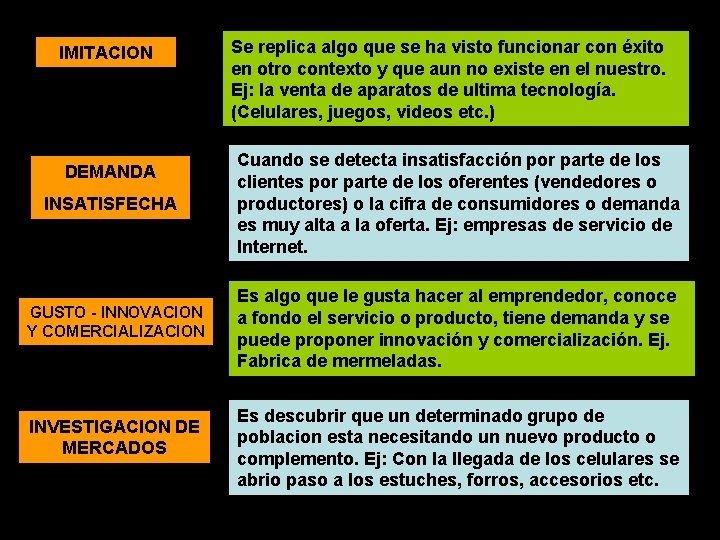 IMITACION

Se replica algo que se ha visto funcionar con éxito en otro contexto y que aun no existe en el nuestro. Ej: la venta de aparatos de ultima tecnología. (Celulares, juegos, videos etc.)

DEMANDA INSATISFECHA

Cuando se detecta insatisfacción por parte de los clientes por parte de los oferentes (vendedores o productores) o la cifra de consumidores o demanda es muy alta a la oferta. Ej: empresas de servicio de Internet.

GUSTO - INNOVACION Y COMERCIALIZACION

Es algo que le gusta hacer al emprendedor, conoce a fondo el servicio o producto, tiene demanda y se puede proponer innovación y comercialización. Ej. Fabrica de mermeladas.

INVESTIGACION DE MERCADOS

Es descubrir que un determinado grupo de poblacion esta necesitando un nuevo producto o complemento. Ej: Con la llegada de los celulares se abrio paso a los estuches, forros, accesorios etc.